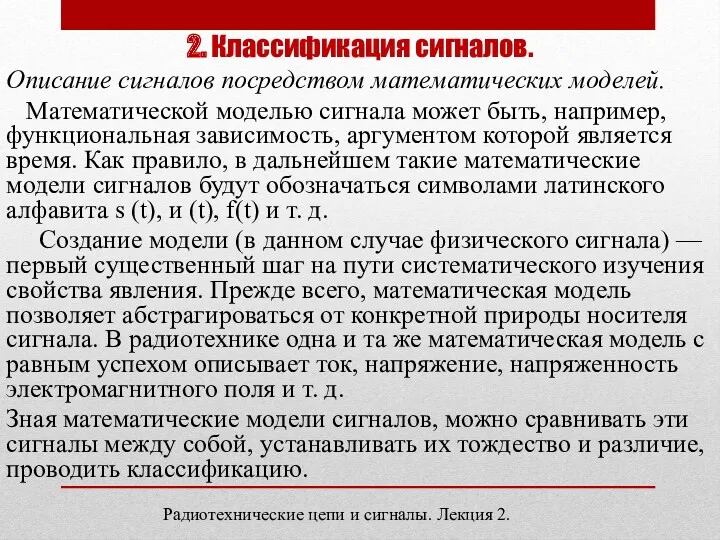 2. Классификация сигналов.

Описание сигналов посредством математических моделей.

Математической моделью сигнала может быть, например, функциональная зависимость, аргументом которой является время. Как правило, в дальнейшем такие математические модели сигналов будут обозначаться символами латинского алфавита s (t), и (t), f(t) и т. д.

Создание модели (в данном случае физического сигнала) — первый существенный шаг на пути систематического изучения свойства явления. Прежде всего, математическая модель позволяет абстрагироваться от конкретной природы носителя сигнала. В радиотехнике одна и та же математическая модель с равным успехом описывает ток, напряжение, напряженность электромагнитного поля и т. д.

Зная математические модели сигналов, можно сравнивать эти сигналы между собой, устанавливать их тождество и различие, проводить классификацию.

Радиотехнические цепи и сигналы. Лекция 2.